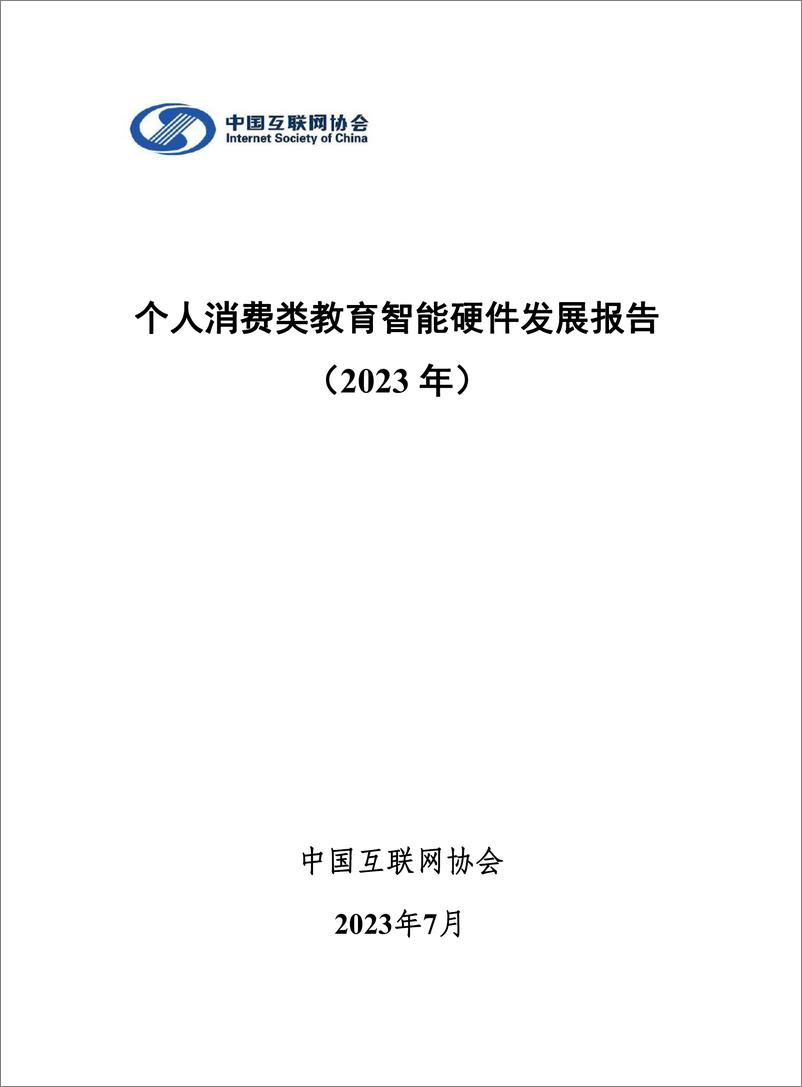 中国互联网协会
Internet Society of China

个人消费类教育智能硬件发展报告
（2023 年）

中国互联网协会

2023年7月